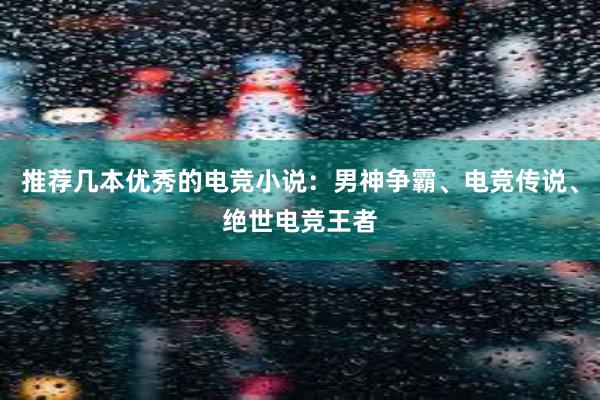 推荐几本优秀的电竞小说：男神争霸、电竞传说、绝世电竞王者